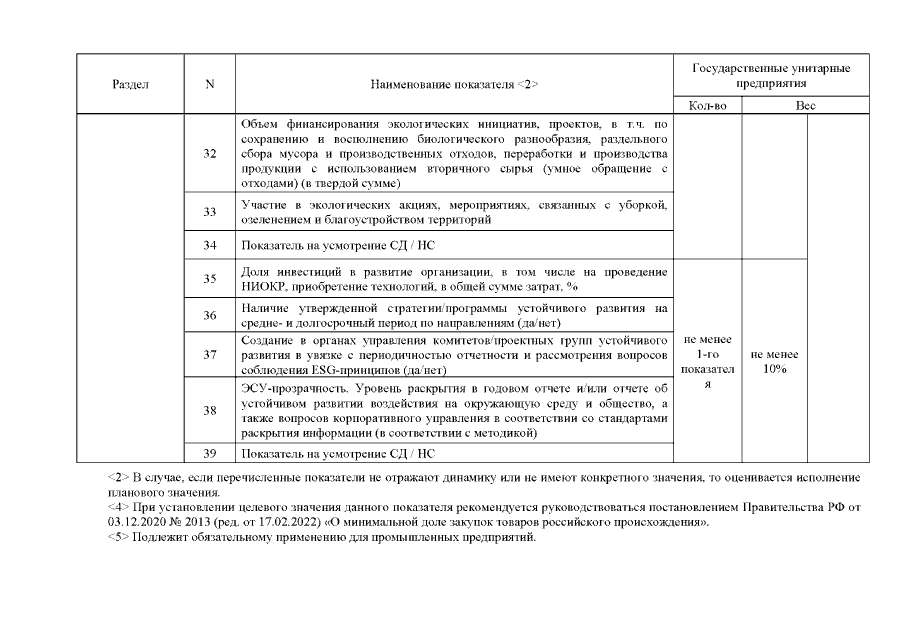 | Раздел | N | Наименование показателя <2> | Государственные унитарные предприятия | | |
|---|---|---|---|---|---|
| | | | Кол-во | Вес | |
| | 32 | Объем финансирования экологических инициатив, проектов, в т.ч. по сохранению и восполнению биологического разнообразия, раздельного сбора мусора и производственных отходов, переработки и производства продукции с использованием вторичного сырья (умное обращение с отходами) (в твердой сумме) | | | |
| | 33 | Участие в экологических акциях, мероприятиях, связанных с уборкой, озеленением и благоустройством территорий | | | |
| | 34 | Показатель на усмотрение СД / НС | | | |
| | 35 | Доля инвестиций в развитие организации, в том числе на проведение НИОКР, приобретение технологий, в общей сумме затрат, % | не менее 1-го показателя | не менее 10% | |
| | 36 | Наличие утвержденной стратегии/программы устойчивого развития на средне- и долгосрочный период по направлениям (да/нет) | | | |
| | 37 | Создание в органах управления комитетов/проектных групп устойчивого развития в увязке с периодичностью отчетности и рассмотрения вопросов соблюдения ESG-принципов (да/нет) | | | |
| | 38 | ЭСУ-прозрачность. Уровень раскрытия в годовом отчете и/или отчете об устойчивом развитии воздействия на окружающую среду и общество, а также вопросов корпоративного управления в соответствии со стандартами раскрытия информации (в соответствии с методикой) | | | |
| | 39 | Показатель на усмотрение СД / НС | | | |

<2> В случае, если перечисленные показатели не отражают динамику или не имеют конкретного значения, то оценивается исполнение планового значения.
<4> При установлении целевого значения данного показателя рекомендуется руководствоваться постановлением Правительства РФ от 03.12.2020 № 2013 (ред. от 17.02.2022) «О минимальной доле закупок товаров российского происхождения».
<5> Подлежит обязательному применению для промышленных предприятий.